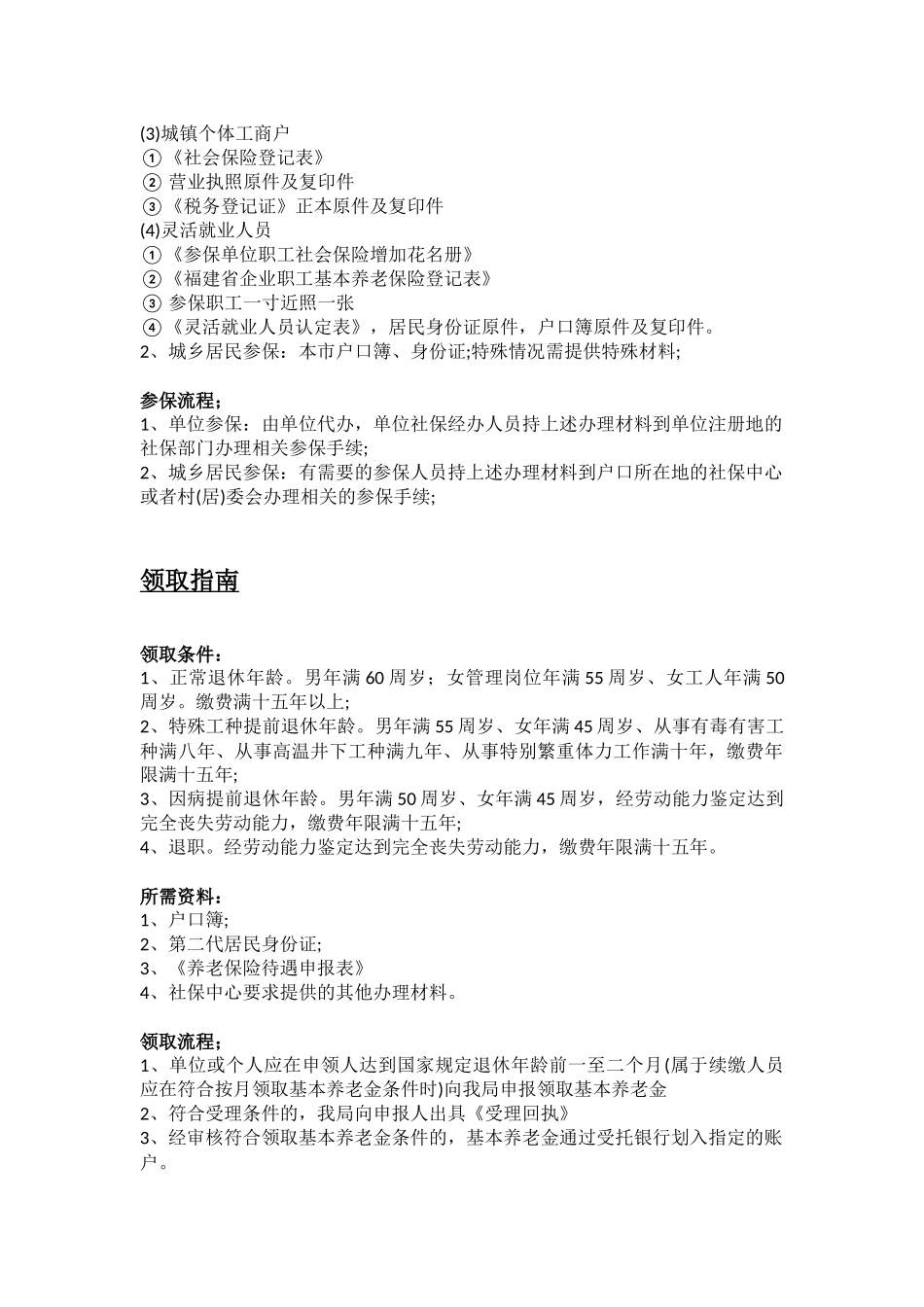 (3)城镇个体工商户
①《社会保险登记表》
② 营业执照原件及复印件
③《税务登记证》正本原件及复印件
(4)灵活就业人员
①《参保单位职工社会保险增加花名册》
②《福建省企业职工基本养老保险登记表》
③ 参保职工一寸近照一张
④《灵活就业人员认定表》，居民身份证原件，户口簿原件及复印件。
2、城乡居民参保：本市户口簿、身份证;特殊情况需提供特殊材料;

参保流程：
1、单位参保：由单位代办，单位社保经办人员持上述办理材料到单位注册地的社保部门办理相关参保手续;
2、城乡居民参保：有需要的参保人员持上述办理材料到户口所在地的社保中心或者村(居)委会办理相关的参保手续;

领取指南

领取条件：
1、正常退休年龄。男年满 60 周岁；女管理岗位年满 55 周岁、女工人年满 50 周岁。缴费满十五年以上;
2、特殊工种提前退休年龄。男年满 55 周岁、女年满 45 周岁、从事有毒有害工种满八年、从事高温井下工种满九年、从事特别繁重体力工作满十年，缴费年限满十五年;
3、因病提前退休年龄。男年满 50 周岁、女年满 45 周岁，经劳动能力鉴定达到完全丧失劳动能力，缴费年限满十五年;
4、退职。经劳动能力鉴定达到完全丧失劳动能力，缴费年限满十五年。

所需资料：
1、户口簿;
2、第二代居民身份证;
3、《养老保险待遇申报表》
4、社保中心要求提供的其他办理材料。

领取流程：
1、单位或个人应在申领人达到国家规定退休年龄前一至二个月(属于续缴人员应在符合按月领取基本养老金条件时)向我局申报领取基本养老金
2、符合受理条件的，我局向申报人出具《受理回执》
3、经审核符合领取基本养老金条件的，基本养老金通过受托银行划入指定的账户。